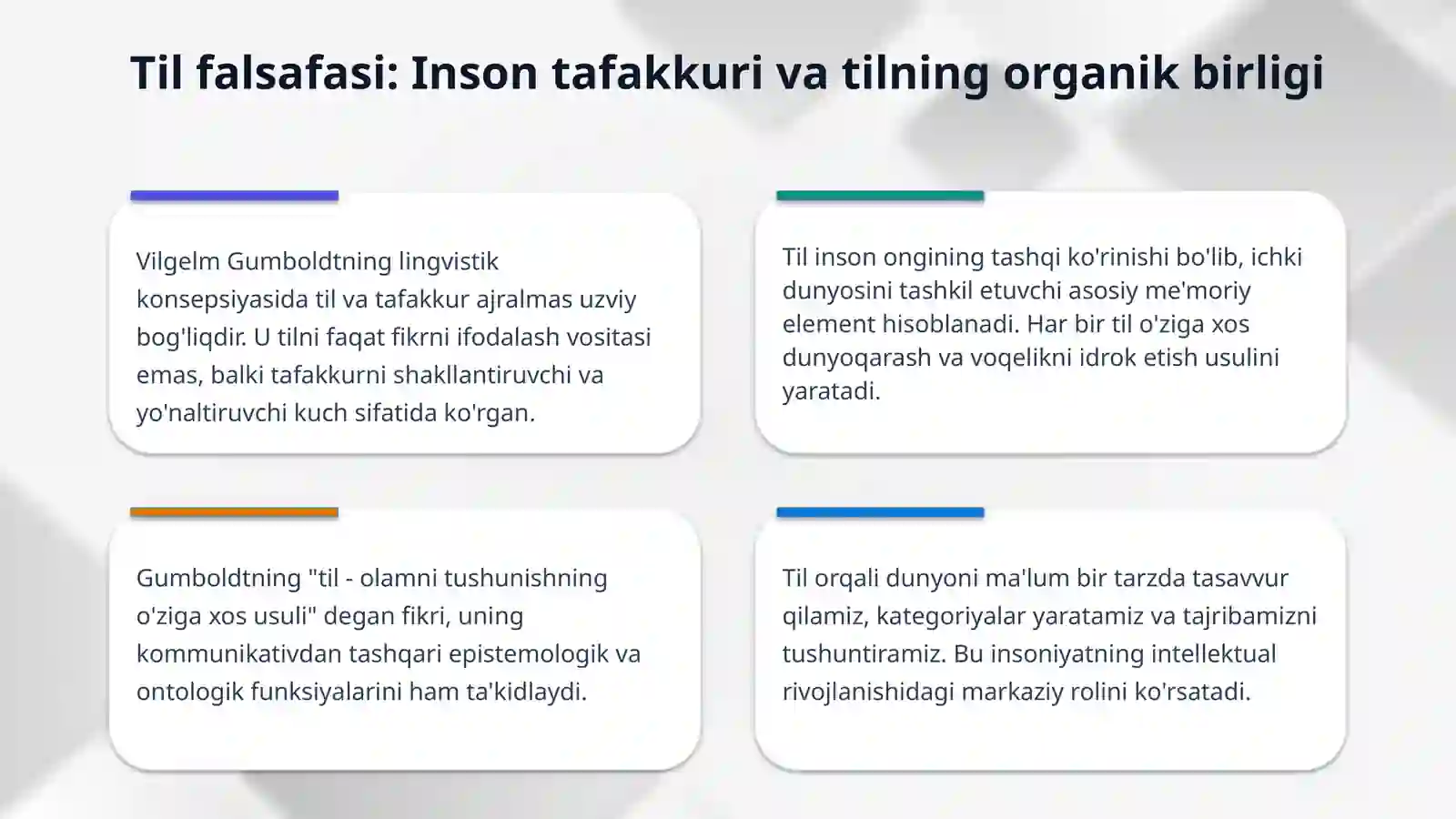 Til falsafasi: Inson tafakkuri va tilning organik birligi

Vilgelm Gumboldtning lingvistik konsepsiyasida til va tafakkur ajralmas uzviy bog'liqdir. U tilni faqat fikrni ifodalash vositasi emas, balki tafakkurni shakllantiruvchi va yo'naltiruvchi kuch sifatida ko'rgan.

Til inson ongining tashqi ko'rinishi bo'lib, ichki dunyosini tashkil etuvchi asosiy me'moriy element hisoblanadi. Har bir til o'ziga xos dunyoqarash va voqelikni idrok etish usulini yaratadi.

Gumboldtning "til - olamni tushunishning o'ziga xos usuli" degan fikri, uning kommunikativdan tashqari epistemologik va ontologik funksiyalarini ham ta'kidlaydi.

Til orqali dunyoni ma'lum bir tarzda tasavvur qilamiz, kategoriyalar yaratamiz va tajribamizni tushuntiramiz. Bu insoniyatning intellektual rivojlanishidagi markaziy rolini ko'rsatadi.